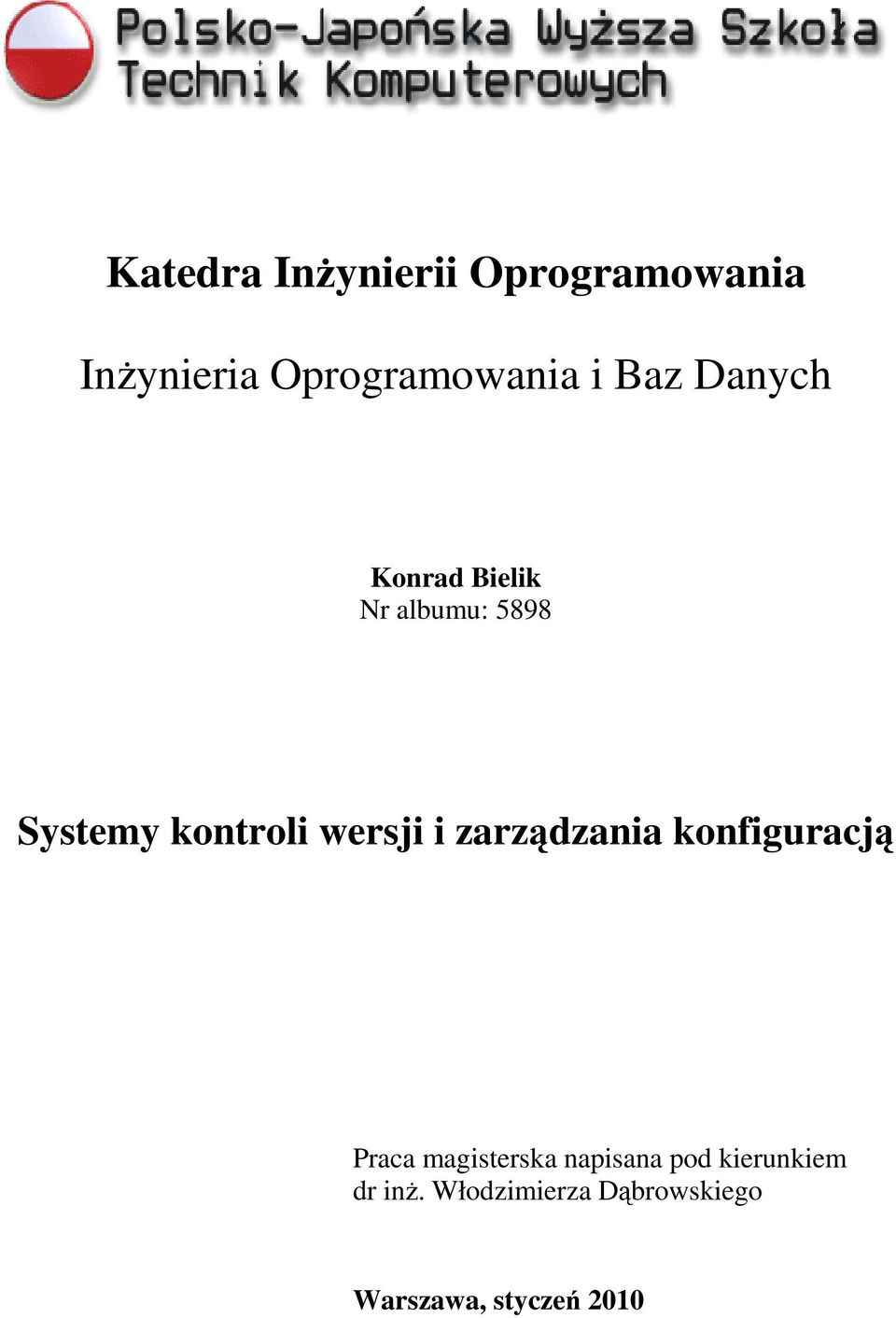 Polsko-Japońska Wyższa Szkoła Technik Komputerowych

Katedra Inżynierii Oprogramowania

Inżynieria Oprogramowania i Baz Danych

Konrad Bielik
Nr albumu: 5898

Systemy kontroli wersji i zarządzania konfiguracją

Praca magisterska napisana pod kierunkiem dr inż. Włodzimierza Dąbrowskiego

Warszawa, styczeń 2010